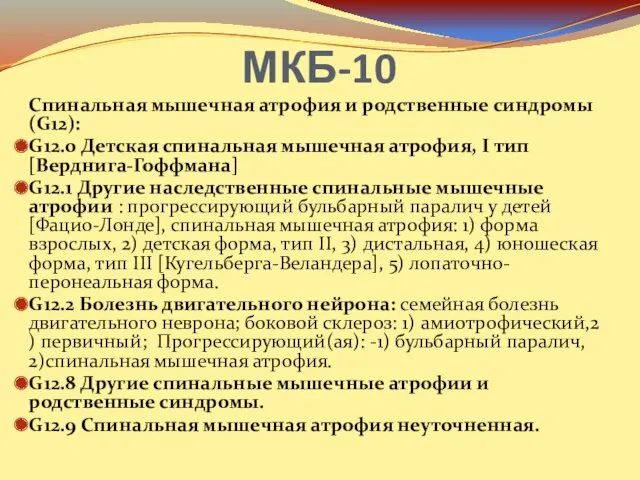 МКБ-10

Спинальная мышечная атрофия и родственные синдромы (G12):

G12.0 Детская спинальная мышечная атрофия, I тип [Верднига-Гоффмана]

G12.1 Другие наследственные спинальные мышечные атрофии : прогрессирующий бульбарный паралич у детей [Фацио-Лонде], спинальная мышечная атрофия: 1) форма взрослых, 2) детская форма, тип II, 3) дистальная, 4) юношеская форма, тип III [Кугельберга-Веландера], 5) лопаточно-перонеальная форма.

G12.2 Болезнь двигательного нейрона: семейная болезнь двигательного неврона; боковой склероз: 1) амиотрофический,2 ) первичный; Прогрессирующий(ая): -1) бульбарный паралич, 2)спинальная мышечная атрофия.

G12.8 Другие спинальные мышечные атрофии и родственные синдромы.

G12.9 Спинальная мышечная атрофия неуточненная.